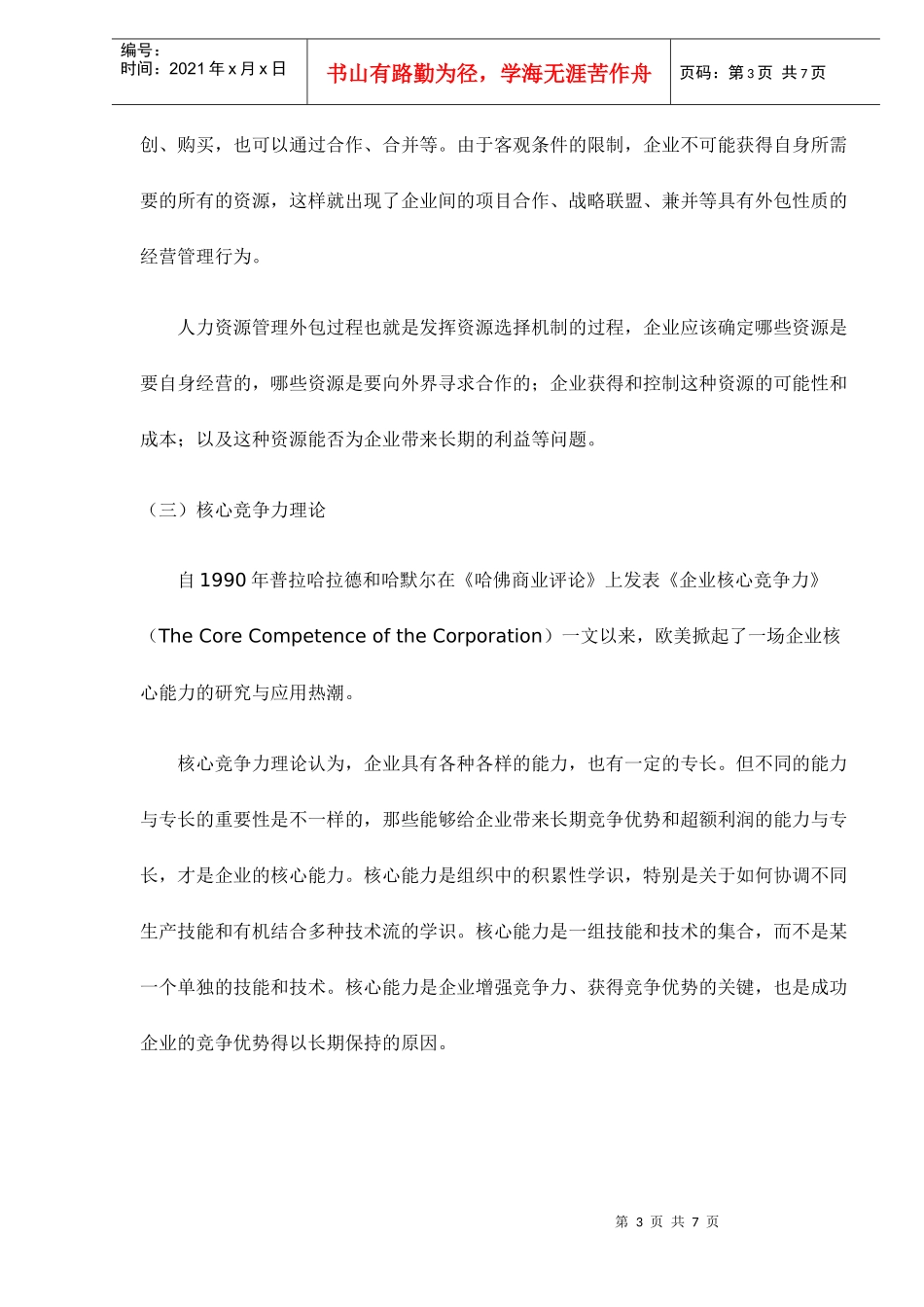 编号：
时间：2021 年 x 月 x 日

书山有路勤为径，学海无涯苦作舟

页码：第 3 页 共 7 页

创、购买，也可以通过合作、合并等。由于客观条件的限制，企业不可能获得自身所需要的所有的资源，这样就出现了企业间的项目合作、战略联盟、兼并等具有外包性质的经营管理行为。

人力资源管理外包过程也就是发挥资源选择机制的过程，企业应该确定哪些资源是要自身经营的，哪些资源是要向外界寻求合作的；企业获得和控制这种资源的可能性和成本；以及这种资源能否为企业带来长期的利益等问题。

（三）核心竞争力理论

自 1990 年普拉哈拉德和哈默尔在《哈佛商业评论》上发表《企业核心竞争力》（The Core Competence of the Corporation）一文以来，欧美掀起了一场企业核心能力的研究与应用热潮。

核心竞争力理论认为，企业具有各种各样的能力，也有一定的专长。但不同的能力与专长的重要性是不一样的，那些能够给企业带来长期竞争优势和超额利润的能力与专长，才是企业的核心能力。核心能力是组织中的积累性学识，特别是关于如何协调不同生产技能和有机结合多种技术流的学识。核心能力是一组技能和技术的集合，而不是某一个单独的技能和技术。核心能力是企业增强竞争力、获得竞争优势的关键，也是成功企业的竞争优势得以长期保持的原因。

第 3 页 共 7 页